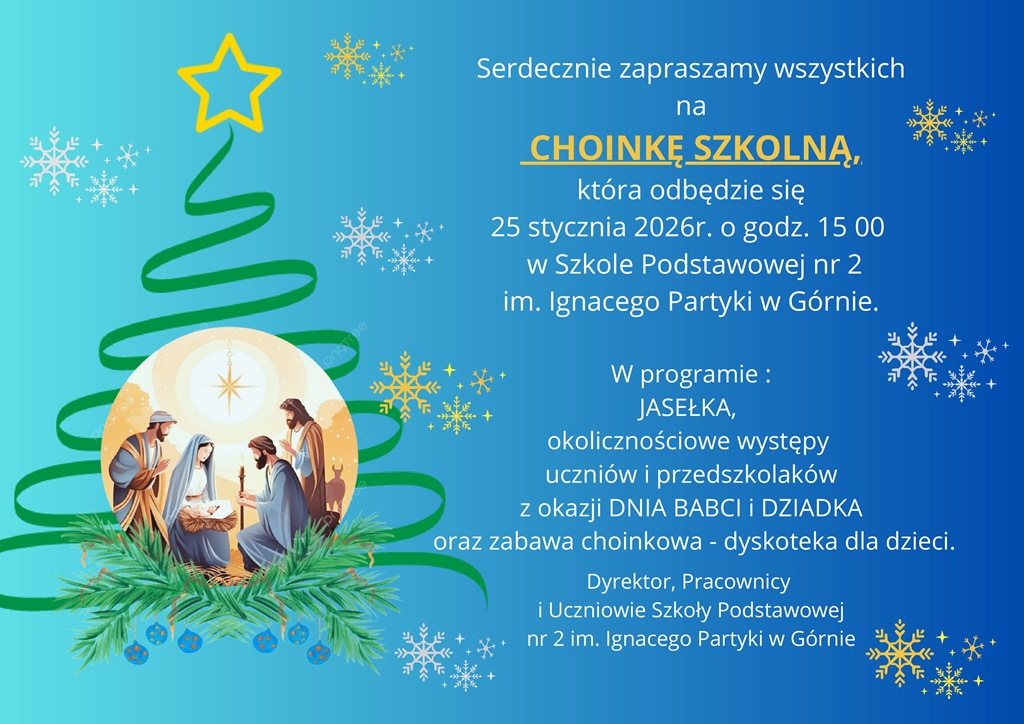 Serdecznie zapraszamy wszystkich
na
CHOINKĘ SZKOLNĄ,
która odbędzie się
25 stycznia 2026r. o godz. 15 00
w Szkole Podstawowej nr 2
im. Ignacego Partyki w Górnie.

W programie :
JASEŁKA,
okolicznościowe występy
uczniów i przedszkolaków
z okazji DNIA BABCI i DZIADKA
oraz zabawa choinkowa - dyskoteka dla dzieci.

Dyrektor, Pracownicy
i Uczniowie Szkoły Podstawowej
nr 2 im. Ignacego Partyki w Górnie